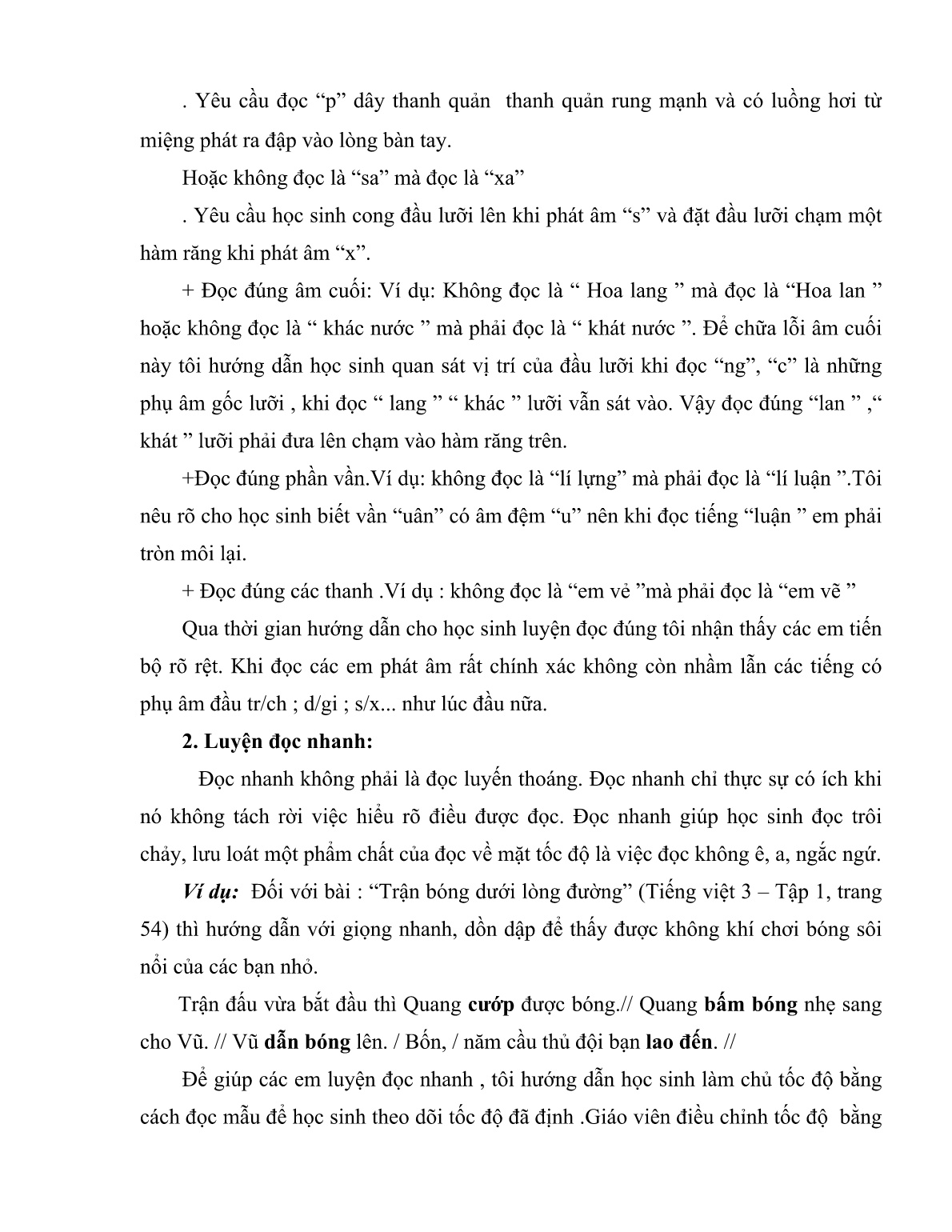 . Yêu cầu đọc “p” dây thanh quản  thanh quản rung mạnh và có luồng hơi từ miệng phát ra đập vào lòng bàn tay.

Hoặc không đọc là “sa” mà đọc là “xa”

. Yêu cầu học sinh cong đầu lưỡi lên khi phát âm “s” và đặt đầu lưỡi chạm một hàm răng khi phát âm “x”.

+ Đọc đúng âm cuối: Ví dụ: Không đọc là “ Hoa lang ” mà đọc là “Hoa lan ” hoặc không đọc là “ khác nước ” mà phải đọc là “ khát nước ”. Để chữa lỗi âm cuối này tôi hướng dẫn học sinh quan sát vị trí của đầu lưỡi khi đọc “ng”, “c” là những phụ âm gốc lưỡi , khi đọc “ lang ” “ khác ” lưỡi vẫn sát vào. Vậy đọc đúng “lan ” ,“ khát ” lưỡi phải đưa lên chạm vào hàm răng trên.

+Đọc đúng phần vần.Ví dụ: không đọc là “lí lựng” mà phải đọc là “lí luận ”.Tôi nêu rõ cho học sinh biết vần “uân” có âm đệm “u” nên khi đọc tiếng “luận ” em phải tròn môi lại.

+ Đọc đúng các thanh .Ví dụ : không đọc là “em vẻ ”mà phải đọc là “em vẽ ”

Qua thời gian hướng dẫn cho học sinh luyện đọc đúng tôi nhận thấy các em tiến bộ rõ rệt. Khi đọc các em phát âm rất chính xác không còn nhầm lẫn các tiếng có phụ âm đầu tr/ch ; d/gi ; s/x... như lúc đầu nữa.

2. Luyện đọc nhanh:

Đọc nhanh không phải là đọc luyến thoáng. Đọc nhanh chỉ thực sự có ích khi nó không tách rời việc hiểu rõ điều được đọc. Đọc nhanh giúp học sinh đọc trôi chảy, lưu loát một phẩm chất của đọc về mặt tốc độ là việc đọc không ê, a, ngắc ngứ.

Ví dụ: Đối với bài : “Trận bóng dưới lòng đường” (Tiếng việt 3 – Tập 1, trang 54) thì hướng dẫn với giọng nhanh, dồn dập để thấy được không khí chơi bóng sôi nổi của các bạn nhỏ.

Trận đấu vừa bắt đầu thì Quang cướp được bóng.// Quang bấm bóng nhẹ sang cho Vũ. // Vũ dẫn bóng lên. / Bốn, / năm cầu thủ đội bạn lao đến. //

Để giúp các em luyện đọc nhanh , tôi hướng dẫn học sinh làm chủ tốc độ bằng cách đọc mẫu để học sinh theo dõi tốc độ đã định .Giáo viên điều chỉnh tốc độ  bằng